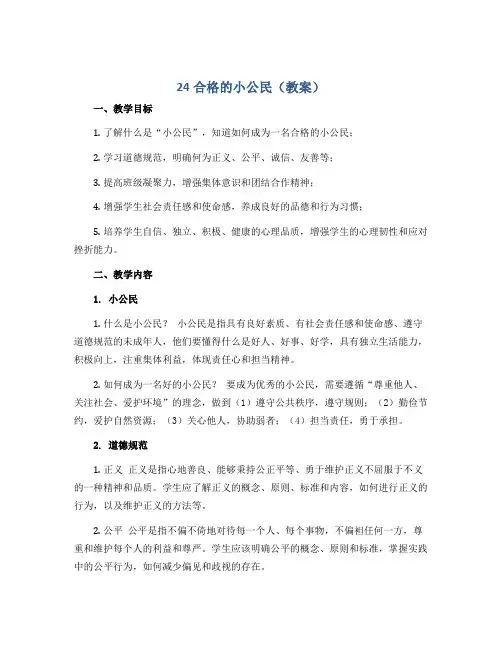 24 合格的小公民（教案）

一、教学目标

1. 了解什么是“小公民”，知道如何成为一名合格的小公民；

2. 学习道德规范，明确何为正义、公平、诚信、友善等；

3. 提高班级凝聚力，增强集体意识和团结合作精神；

4. 增强学生社会责任感和使命感，养成良好的品德和行为习惯；

5. 培养学生自信、独立、积极、健康的心理品质，增强学生的心理韧性和应对挫折能力。

二、教学内容

1. 小公民

1. 什么是小公民？ 小公民是指具有良好素质、有社会责任感和使命感、遵守道德规范的未成年人，他们要懂得什么是好人、好事、好学，具有独立生活能力，积极向上，注重集体利益，体现责任心和担当精神。

2. 如何成为一名好的小公民？ 要成为优秀的小公民，需要遵循“尊重他人、关注社会、爱护环境”的理念，做到（1）遵守公共秩序，遵守规则；（2）勤俭节约，爱护自然资源；（3）关心他人，协助弱者；（4）担当责任，勇于承担。

2. 道德规范

1. 正义 正义是指心地善良、能够秉持公正平等、勇于维护正义不屈服于不义的一种精神和品质。学生应了解正义的概念、原则、标准和内容，如何进行正义的行为，以及维护正义的方法等。

2. 公平 公平是指不偏不倚地对待每一个人、每个事物，不偏袒任何一方，尊重和维护每个人的利益和尊严。学生应该明确公平的概念、原则和标准，掌握实践中的公平行为，如何减少偏见和歧视的存在。